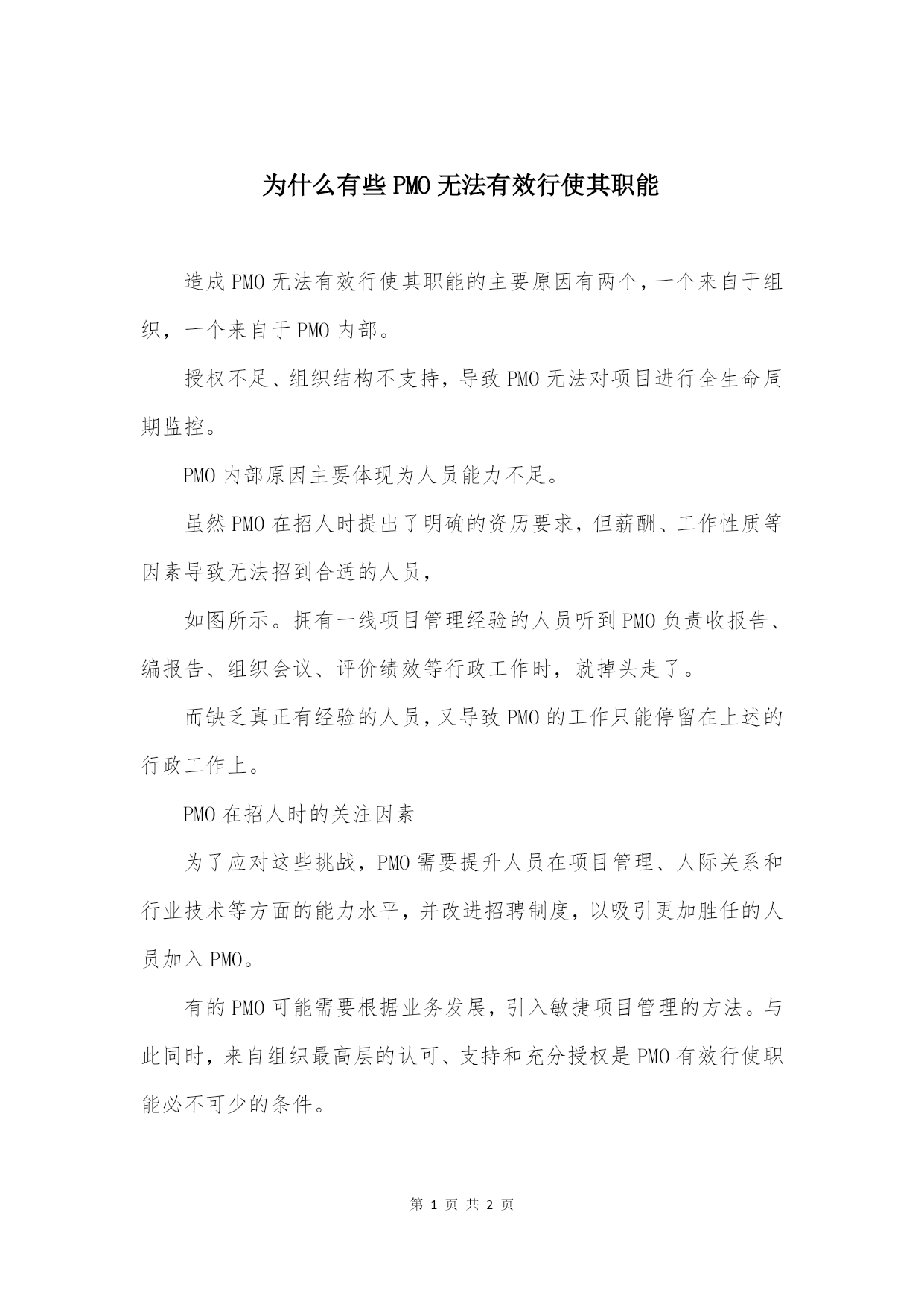 为什么有些PMO无法有效行使其职能

造成PMO无法有效行使其职能的主要原因有两个，一个来自于组织，一个来自于PMO内部。

授权不足、组织结构不支持，导致PMO无法对项目进行全生命周期监控。

PMO内部原因主要体现为人员能力不足。

虽然PMO在招人时提出了明确的资历要求，但薪酬、工作性质等因素导致无法招到合适的人员，

如图所示。拥有一线项目管理经验的人员听到PMO负责收报告、编报告、组织会议、评价绩效等行政工作时，就掉头走了。

而缺乏真正有经验的人员，又导致PMO的工作只能停留在上述的行政工作上。

PMO在招人时的关注因素

为了应对这些挑战，PMO需要提升人员在项目管理、人际关系和行业技术等方面的能力水平，并改进招聘制度，以吸引更加胜任的人员加入PMO。

有的PMO可能需要根据业务发展，引入敏捷项目管理的方法。与此同时，来自组织最高层的认可、支持和充分授权是PMO有效行使职能必不可少的条件。

第 1 页 共 2 页